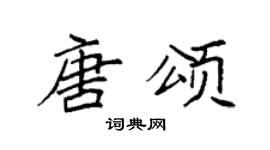 唐颂
词典网